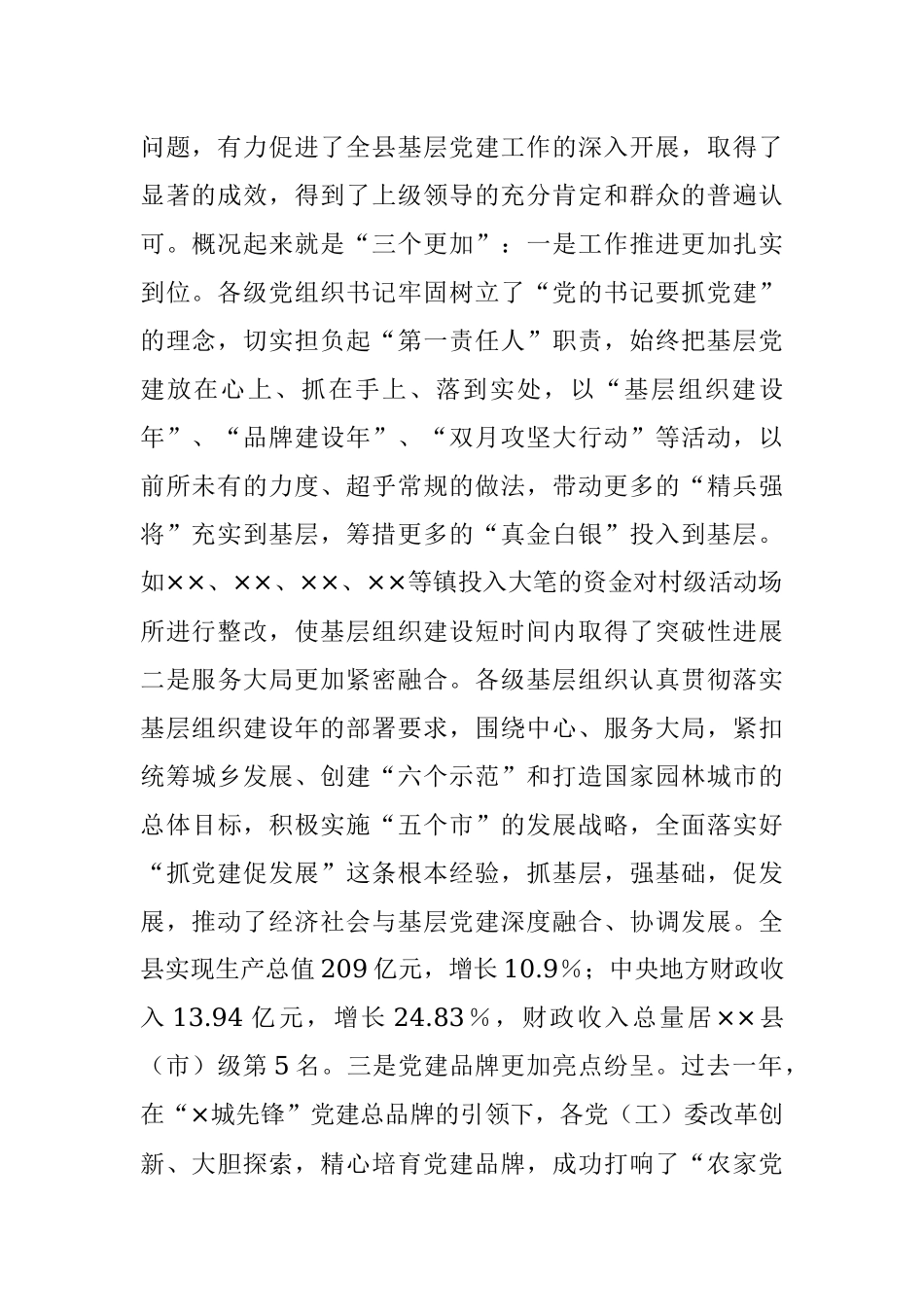 问题，有力促进了全县基层党建工作的深入开展，取得了显著的成效，得到了上级领导的充分肯定和群众的普遍认可。概况起来就是“三个更加”：一是工作推进更加扎实到位。各级党组织书记牢固树立了“党的书记要抓党建”的理念，切实担负起“第一责任人”职责，始终把基层党建放在心上、抓在手上、落到实处，以“基层组织建设年”、“品牌建设年”、“双月攻坚大行动”等活动，以前所未有的力度、超乎常规的做法，带动更多的“精兵强将”充实到基层，筹措更多的“真金白银”投入到基层。如××、××、××、××等镇投入大笔的资金对村级活动场所进行整改，使基层组织建设短时间内取得了突破性进展二是服务大局更加紧密融合。各级基层组织认真贯彻落实基层组织建设年的部署要求，围绕中心、服务大局，紧扣统筹城乡发展、创建“六个示范”和打造国家园林城市的总体目标，积极实施“五个市”的发展战略，全面落实好“抓党建促发展”这条根本经验，抓基层，强基础，促发展，推动了经济社会与基层党建深度融合、协调发展。全县实现生产总值209亿元，增长10.9%；中央地方财政收入13.94亿元，增长24.83%，财政收入总量居××县（市）级第5名。三是党建品牌更加亮点纷呈。过去一年，在“×城先锋”党建总品牌的引领下，各党（工）委改革创新、大胆探索，精心培育党建品牌，成功打响了“农家党